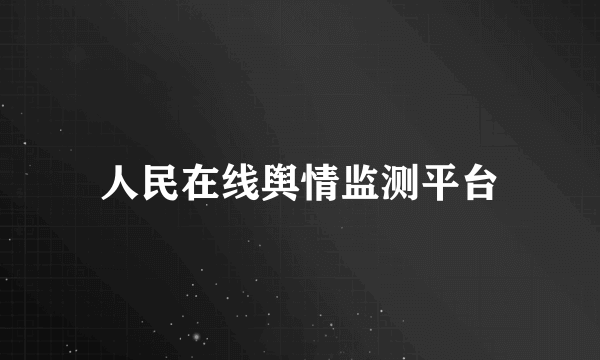 人民在线舆情监测平台